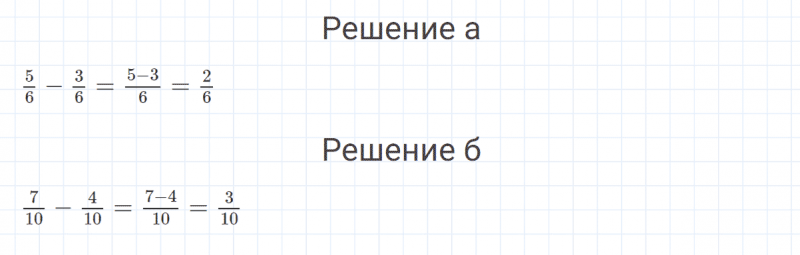 Решение а

$\frac{5}{6} - \frac{3}{6} = \frac{5-3}{6} = \frac{2}{6}$

Решение б

$\frac{7}{10} - \frac{4}{10} = \frac{7-4}{10} = \frac{3}{10}$